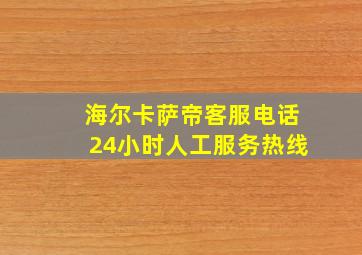 海尔卡萨帝客服电话
24小时人工服务热线